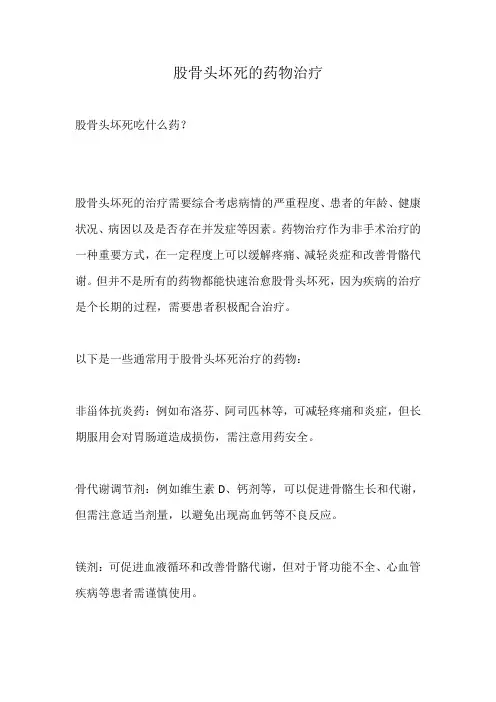 股骨头坏死的药物治疗

股骨头坏死吃什么药？

股骨头坏死的治疗需要综合考虑病情的严重程度、患者的年龄、健康状况、病因以及是否存在并发症等因素。药物治疗作为非手术治疗的一种重要方式，在一定程度上可以缓解疼痛、减轻炎症和改善骨骼代谢。但并不是所有的药物都能快速治愈股骨头坏死，因为疾病的治疗是个长期的过程，需要患者积极配合治疗。

以下是一些通常用于股骨头坏死治疗的药物：

非甾体抗炎药：例如布洛芬、阿司匹林等，可减轻疼痛和炎症，但长期服用会对胃肠道造成损伤，需注意用药安全。

骨代谢调节剂：例如维生素 D、钙剂等，可以促进骨骼生长和代谢，但需注意适当剂量，以避免出现高血钙等不良反应。

镁剂：可促进血液循环和改善骨骼代谢，但对于肾功能不全、心血管疾病等患者需谨慎使用。